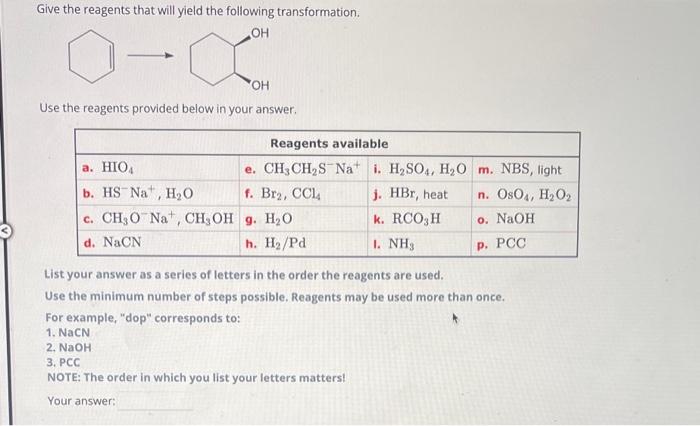 Give the reagents that will yield the following transformation.

OH

OH

Use the reagents provided below in your answer.

| Reagents available | | | |
|---|---|---|---|
| a. $HIO_4$ | e. $CH_3CH_2S^-Na^+$ | i. $H_2SO_4$, $H_2O$ | m. NBS, light |
| b. $HS^-Na^+$, $H_2O$ | f. $Br_2$, $CCl_4$ | j. HBr, heat | n. $OsO_4$, $H_2O_2$ |
| c. $CH_3O^-Na^+$, $CH_3OH$ | g. $H_2O$ | k. $RCO_3H$ | o. NaOH |
| d. NaCN | h. $H_2/Pd$ | l. $NH_3$ | p. PCC |

List your answer as a series of letters in the order the reagents are used.
Use the minimum number of steps possible. Reagents may be used more than once.

For example, "dop" corresponds to:
1. NaCN
2. NaOH
3. PCC
NOTE: The order in which you list your letters matters!

Your answer: